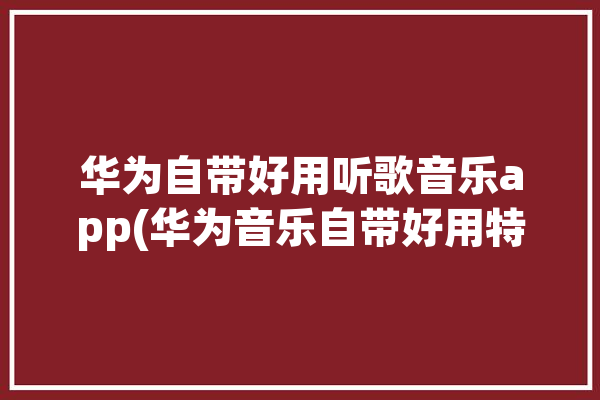 华为自带好用听歌音乐app(华为音乐自带好用特